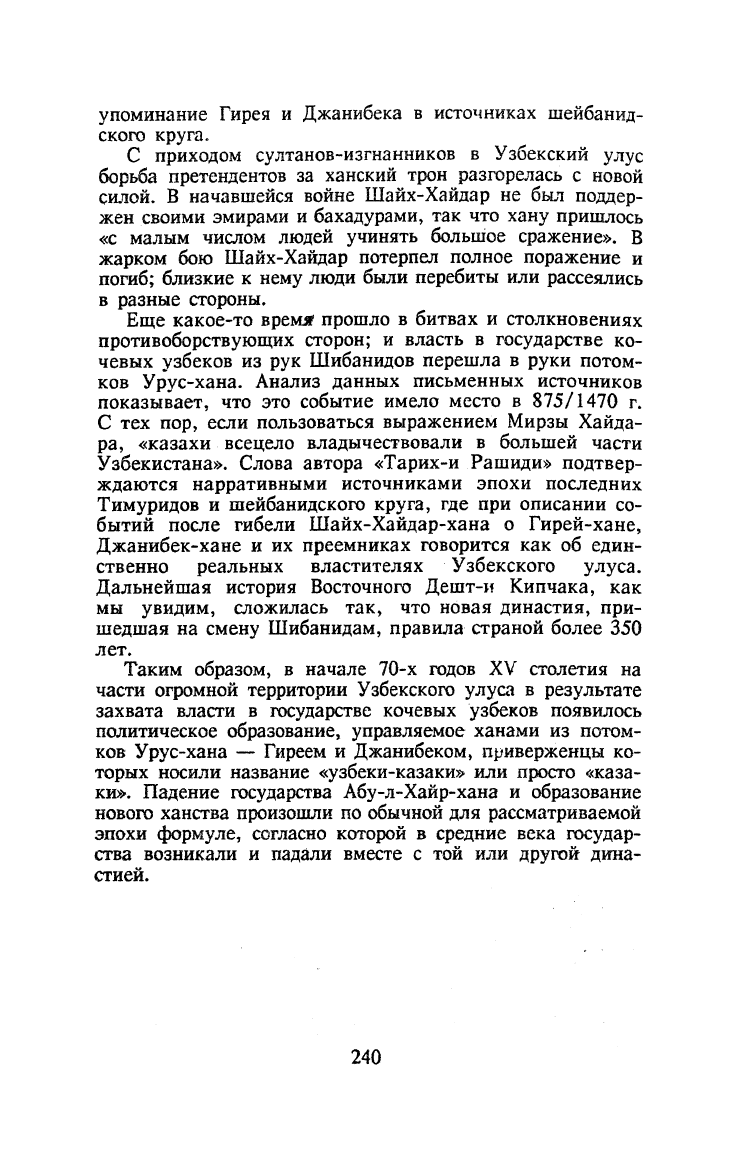 упоминание Гирея и Джанибека в источниках шейбанидского круга.

С приходом султанов-изгнанников в Узбекский улус борьба претендентов за ханский трон разгорелась с новой силой. В начавшейся войне Шайх-Хайдар не был поддержен своими эмирами и бахадурами, так что хану пришлось «с малым числом людей учинять большое сражение». В жарком бою Шайх-Хайдар потерпел полное поражение и погиб; близкие к нему люди были перебиты или рассеялись в разные стороны.

Еще какое-то время прошло в битвах и столкновениях противоборствующих сторон; и власть в государстве кочевых узбеков из рук Шибанидов перешла в руки потомков Урус-хана. Анализ данных письменных источников показывает, что это событие имело место в 875/1470 г. С тех пор, если пользоваться выражением Мирзы Хайдара, «казахи всецело владычествовали в большей части Узбекистана». Слова автора «Тарих-и Рашиди» подтверждаются нарративными источниками эпохи последних Тимуридов и шейбанидского круга, где при описании событий после гибели Шайх-Хайдар-хана о Гирей-хане, Джанибек-хане и их преемниках говорится как об единственно реальных властителях Узбекского улуса. Дальнейшая история Восточного Дешт-и Кипчака, как мы увидим, сложилась так, что новая династия, пришедшая на смену Шибанидам, правила страной более 350 лет.

Таким образом, в начале 70-х годов XV столетия на части огромной территории Узбекского улуса в результате захвата власти в государстве кочевых узбеков появилось политическое образование, управляемое ханами из потомков Урус-хана — Гиреем и Джанибеком, приверженцы которых носили название «узбеки-казаки» или просто «казаки». Падение государства Абу-л-Хайр-хана и образование нового ханства произошли по обычной для рассматриваемой эпохи формуле, согласно которой в средние века государства возникали и падали вместе с той или другой династией.

240